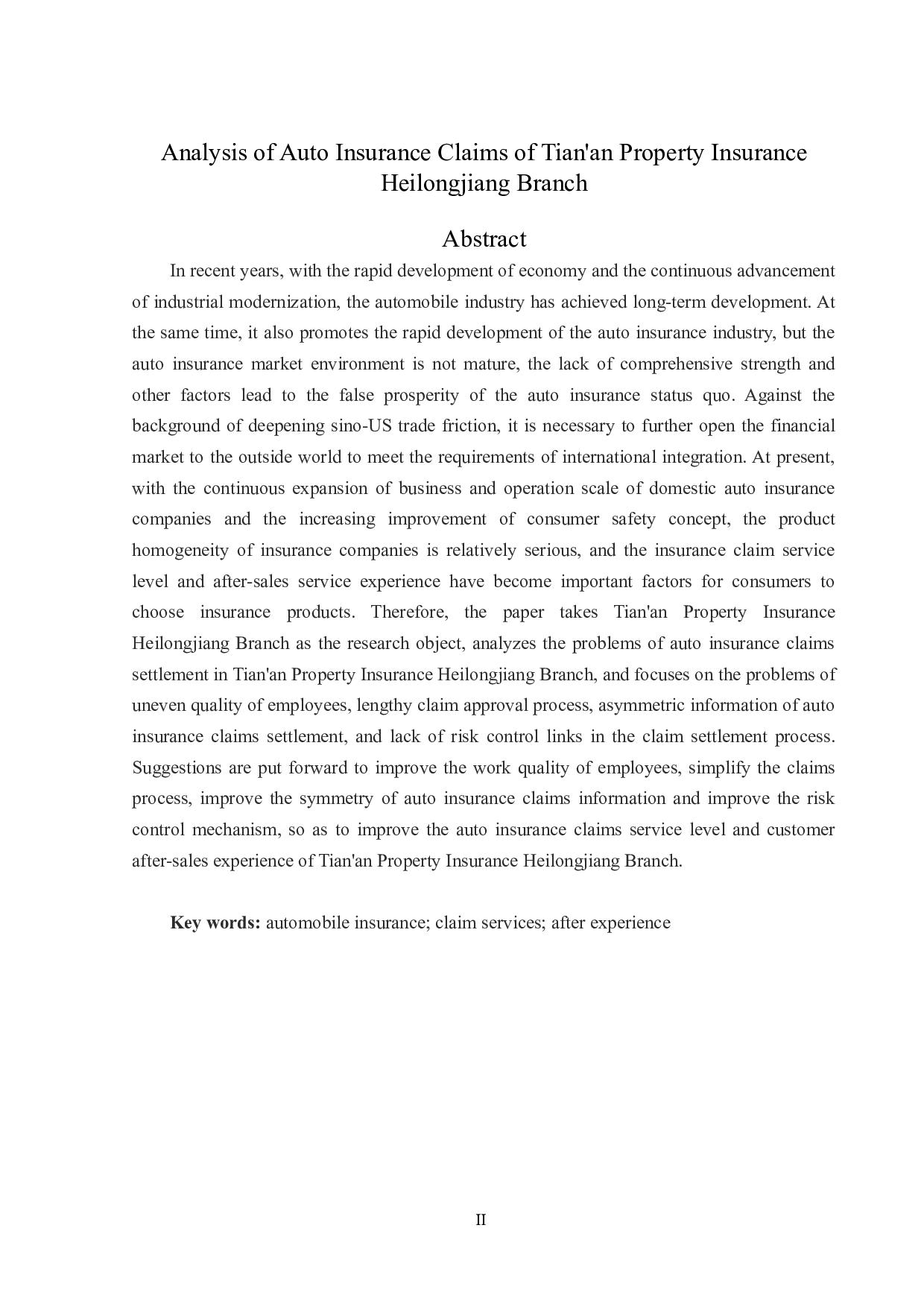 Analysis of Auto Insurance Claims of Tian'an Property Insurance Heilongjiang Branch

Abstract

In recent years, with the rapid development of economy and the continuous advancement of industrial modernization, the automobile industry has achieved long-term development. At the same time, it also promotes the rapid development of the auto insurance industry, but the auto insurance market environment is not mature, the lack of comprehensive strength and other factors lead to the false prosperity of the auto insurance status quo. Against the background of deepening sino-US trade friction, it is necessary to further open the financial market to the outside world to meet the requirements of international integration. At present, with the continuous expansion of business and operation scale of domestic auto insurance companies and the increasing improvement of consumer safety concept, the product homogeneity of insurance companies is relatively serious, and the insurance claim service level and after-sales service experience have become important factors for consumers to choose insurance products. Therefore, the paper takes Tian'an Property Insurance Heilongjiang Branch as the research object, analyzes the problems of auto insurance claims settlement in Tian'an Property Insurance Heilongjiang Branch, and focuses on the problems of uneven quality of employees, lengthy claim approval process, asymmetric information of auto insurance claims settlement, and lack of risk control links in the claim settlement process. Suggestions are put forward to improve the work quality of employees, simplify the claims process, improve the symmetry of auto insurance claims information and improve the risk control mechanism, so as to improve the auto insurance claims service level and customer after-sales experience of Tian'an Property Insurance Heilongjiang Branch.

Key words: automobile insurance; claim services; after experience

II